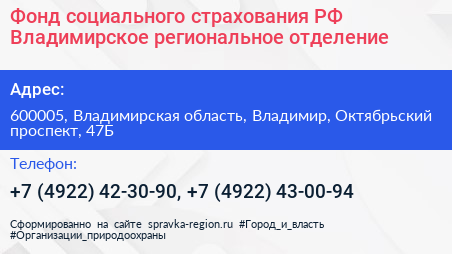 Фонд социального страхования РФ Владимирское региональное отделение

Адрес:

600005, Владимирская область, Владимир, Октябрьский проспект, 47Б

Телефон:

+7 (4922) 42-30-90, +7 (4922) 43-00-94

Сформированно на сайте spravka-region.ru #Город_и_власть #Организации_природоохраны